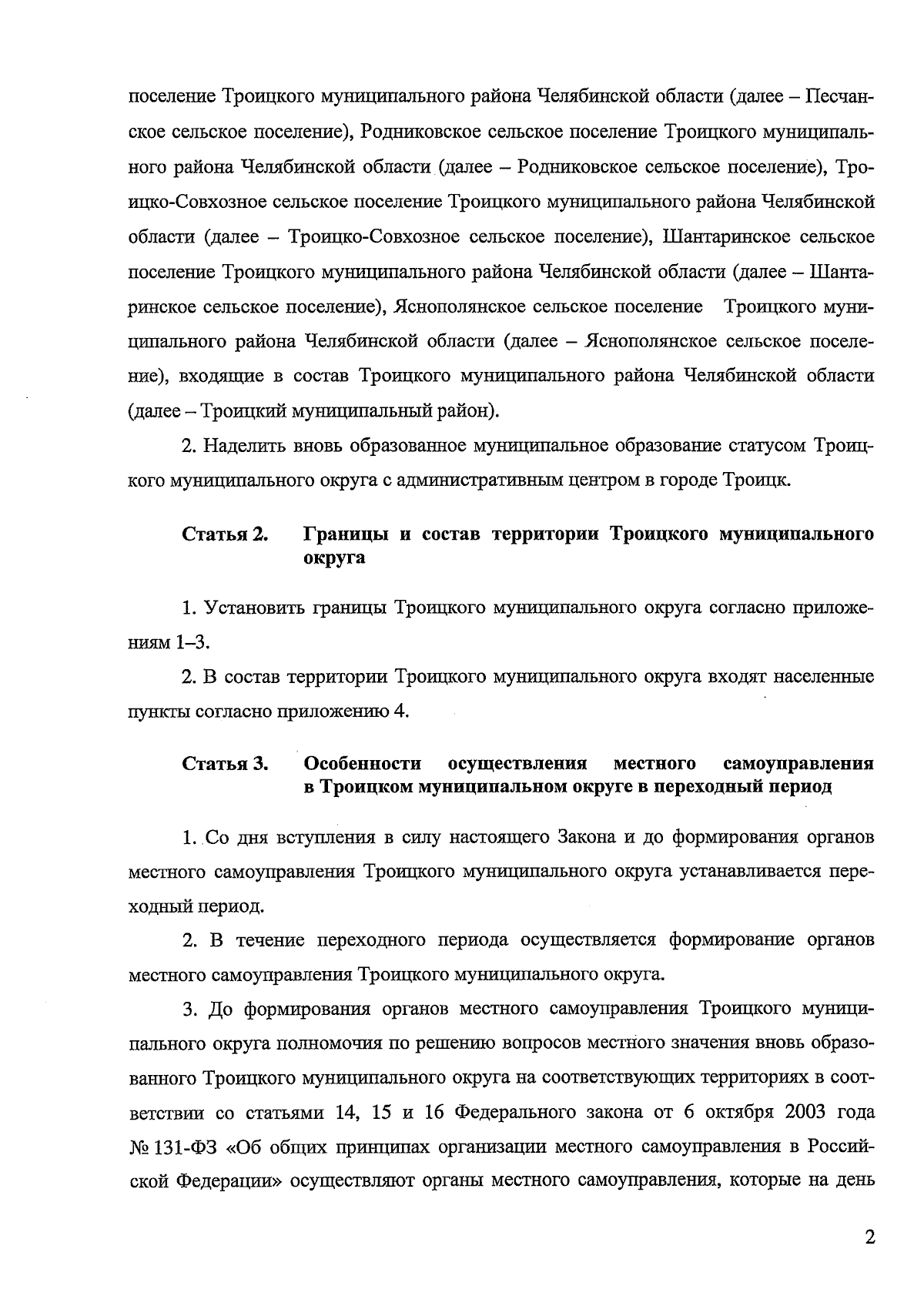 поселение Троицкого муниципального района Челябинской области (далее – Песчанское сельское поселение), Родниковское сельское поселение Троицкого муниципального района Челябинской области (далее – Родниковское сельское поселение), Троицко-Совхозное сельское поселение Троицкого муниципального района Челябинской области (далее – Троицко-Совхозное сельское поселение), Шантаринское сельское поселение Троицкого муниципального района Челябинской области (далее – Шантаринское сельское поселение), Яснополянское сельское поселение Троицкого муниципального района Челябинской области (далее – Яснополянское сельское поселение), входящие в состав Троицкого муниципального района Челябинской области (далее – Троицкий муниципальный район).

2. Наделить вновь образованное муниципальное образование статусом Троицкого муниципального округа с административным центром в городе Троицк.

Статья 2. Границы и состав территории Троицкого муниципального округа

1. Установить границы Троицкого муниципального округа согласно приложениям 1–3.

2. В состав территории Троицкого муниципального округа входят населенные пункты согласно приложению 4.

Статья 3. Особенности осуществления местного самоуправления в Троицком муниципальном округе в переходный период

1. Со дня вступления в силу настоящего Закона и до формирования органов местного самоуправления Троицкого муниципального округа устанавливается переходный период.

2. В течение переходного периода осуществляется формирование органов местного самоуправления Троицкого муниципального округа.

3. До формирования органов местного самоуправления Троицкого муниципального округа полномочия по решению вопросов местного значения вновь образованного Троицкого муниципального округа на соответствующих территориях в соответствии со статьями 14, 15 и 16 Федерального закона от 6 октября 2003 года № 131-ФЗ «Об общих принципах организации местного самоуправления в Российской Федерации» осуществляют органы местного самоуправления, которые на день

2